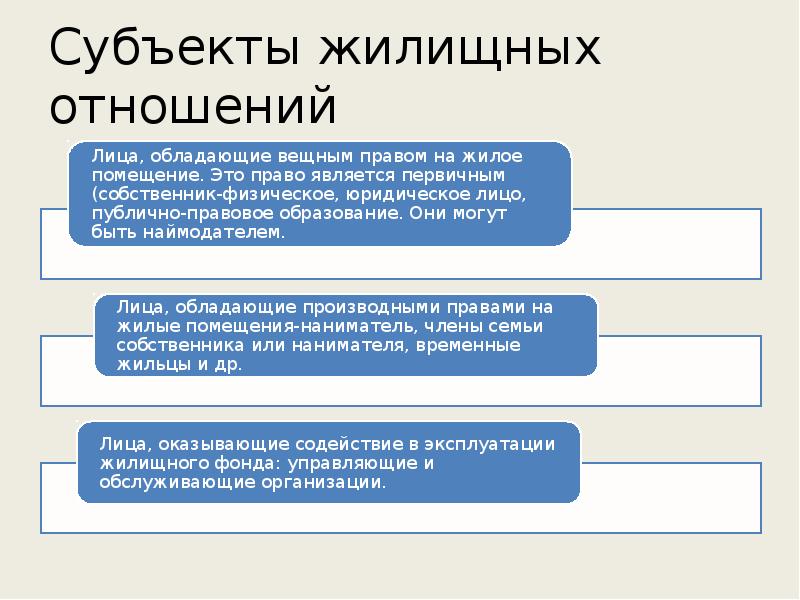 Субъекты жилищных отношений

Лица, обладающие вещным правом на жилое помещение. Это право является первичным (собственник-физическое, юридическое лицо, публично-правовое образование. Они могут быть наймодателем.

Лица, обладающие производными правами на жилые помещения-наниматель, члены семьи собственника или нанимателя, временные жильцы и др.

Лица, оказывающие содействие в эксплуатации жилищного фонда: управляющие и обслуживающие организации.